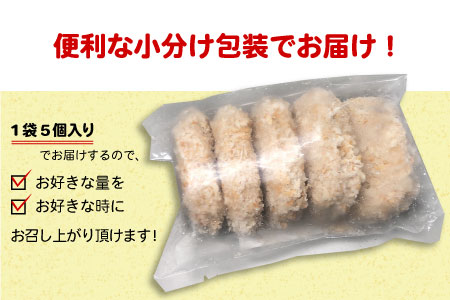 便利な小分け包装でお届け！

1袋５個入り
でお届けするので、

お好きな量を
お好きな時に

お召し上がり頂けます！